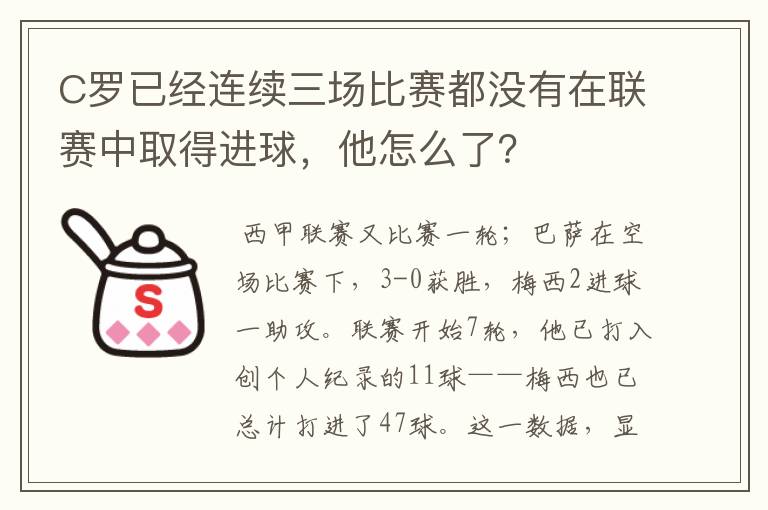 C罗已经连续三场比赛都没有在联赛中取得进球，他怎么了？

S

西甲联赛又比赛一轮；巴萨在空场比赛下，3-0获胜，梅西2进球一助攻。联赛开始7轮，他已打入创个人纪录的11球——梅西也已总计打进了47球。这一数据，显